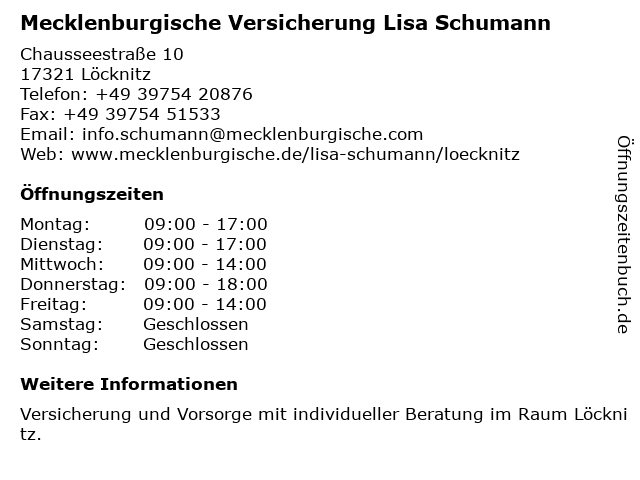 Mecklenburgische Versicherung Lisa Schumann

Chausseestraße 10
17321 Löcknitz
Telefon: +49 39754 20876
Fax: +49 39754 51533
Email: info.schumann@mecklenburgische.com
Web: www.mecklenburgische.de/lisa-schumann/loecknitz

Öffnungszeiten

Montag: 09:00 - 17:00
Dienstag: 09:00 - 17:00
Mittwoch: 09:00 - 14:00
Donnerstag: 09:00 - 18:00
Freitag: 09:00 - 14:00
Samstag: Geschlossen
Sonntag: Geschlossen

Weitere Informationen

Versicherung und Vorsorge mit individueller Beratung im Raum Löcknitz.

Öffnungszeitenbuch.de